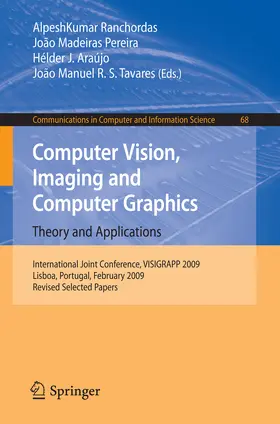 AlpeshKumar Ranchordas
João Madeiras Pereira
Hélder J. Araújo
João Manuel R. S. Tavares (Eds.)

Communications in Computer and Information Science 68

Computer Vision, Imaging and Computer Graphics
Theory and Applications

International Joint Conference, VISIGRAPP 2009
Lisboa, Portugal, February 2009
Revised Selected Papers

Springer